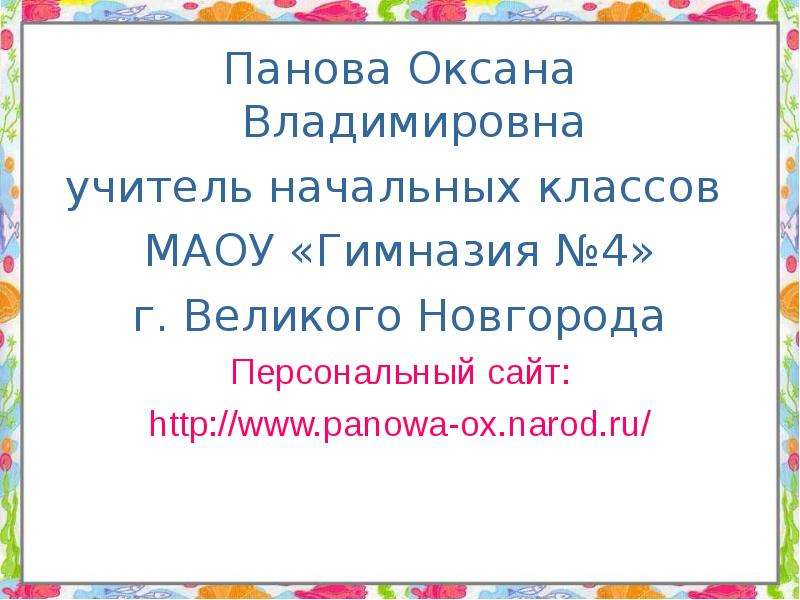 Панова Оксана Владимировна

учитель начальных классов

МАОУ «Гимназия №4»

г. Великого Новгорода

Персональный сайт:

http://www.panowa-ox.narod.ru/